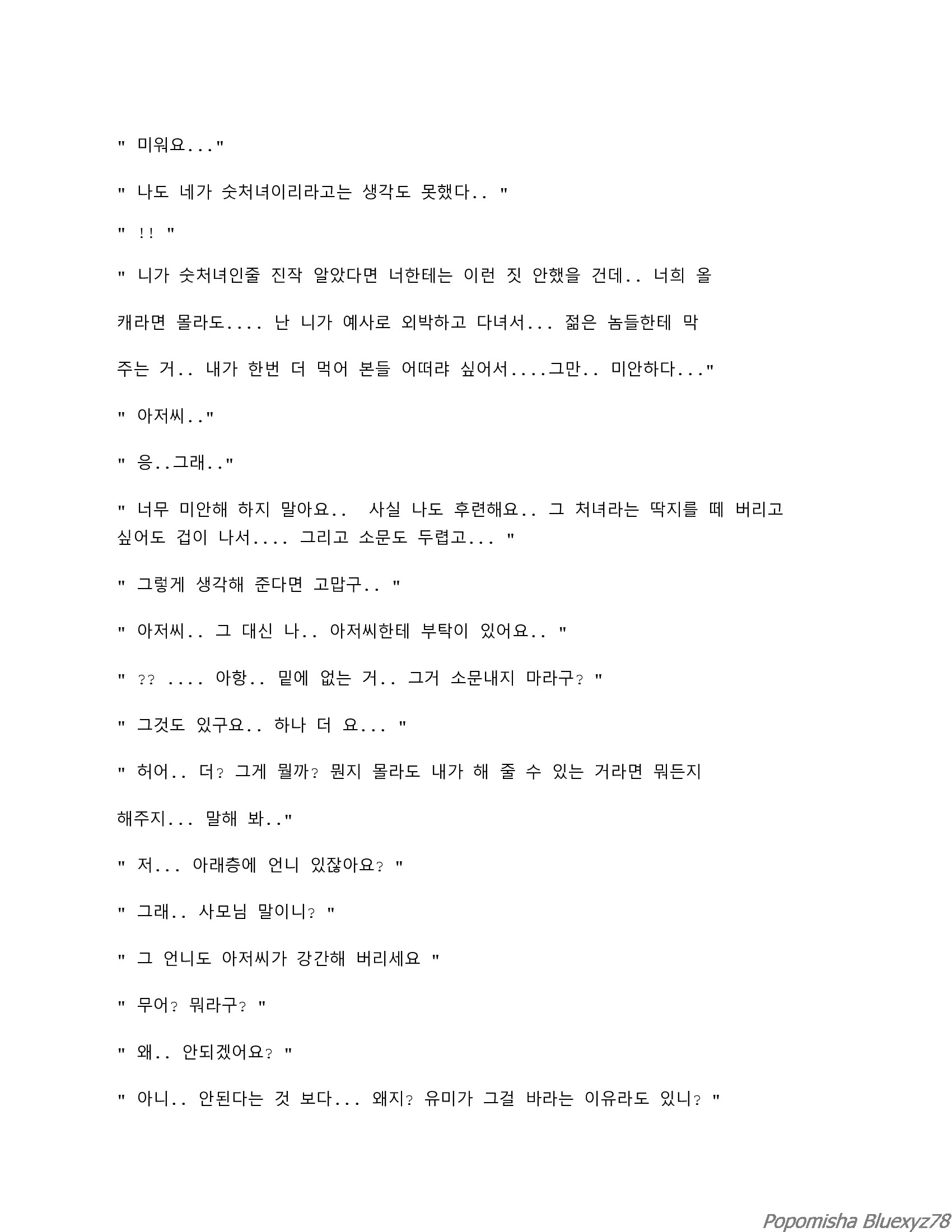 " 미워요..."

" 나도 네가 숫처녀이리라고는 생각도 못했다.. "

" !! "

" 니가 숫처녀인줄 진작 알았다면 너한테는 이런 짓 안했을 건데.. 너희 올캐라면 몰라도.... 난 니가 예사로 외박하고 다녀서... 젊은 놈들한테 막 주는 거.. 내가 한번 더 먹어 본들 어떠랴 싶어서....그만.. 미안하다..."

" 아저씨.."

" 응..그래.."

" 너무 미안해 하지 말아요.. 사실 나도 후련해요.. 그 처녀라는 딱지를 떼 버리고 싶어도 겁이 나서.... 그리고 소문도 두렵고... "

" 그렇게 생각해 준다면 고맙구.. "

" 아저씨.. 그 대신 나.. 아저씨한테 부탁이 있어요.. "

" ?? .... 아항.. 밑에 없는 거.. 그거 소문내지 마라구? "

" 그것도 있구요.. 하나 더 요... "

" 허어.. 더? 그게 뭘까? 뭔지 몰라도 내가 해 줄 수 있는 거라면 뭐든지 해주지... 말해 봐.."

" 저... 아래층에 언니 있잖아요? "

" 그래.. 사모님 말이니? "

" 그 언니도 아저씨가 강간해 버리세요 "

" 무어? 뭐라구? "

" 왜.. 안되겠어요? "

" 아니.. 안된다는 것 보다... 왜지? 유미가 그걸 바라는 이유라도 있니? "

Popomisha Bluexyz78